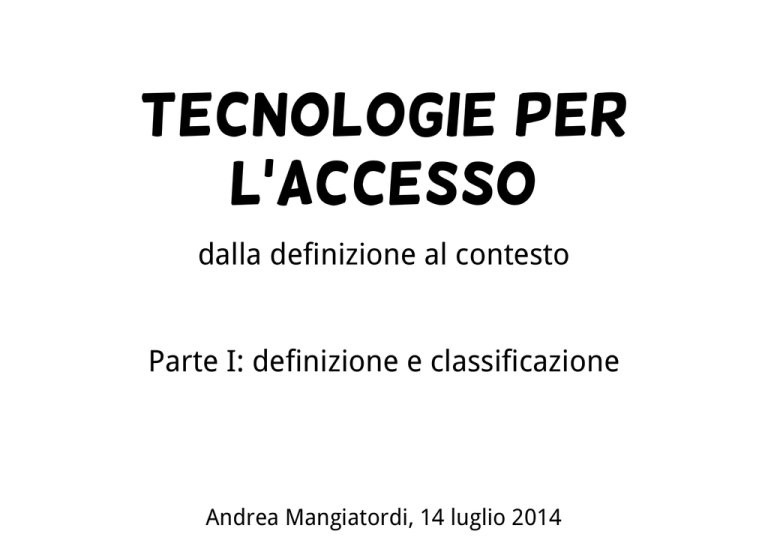 TECNOLOGIE PER L'ACCESSO

dalla definizione al contesto

Parte I: definizione e classificazione

Andrea Mangiatordi, 14 luglio 2014